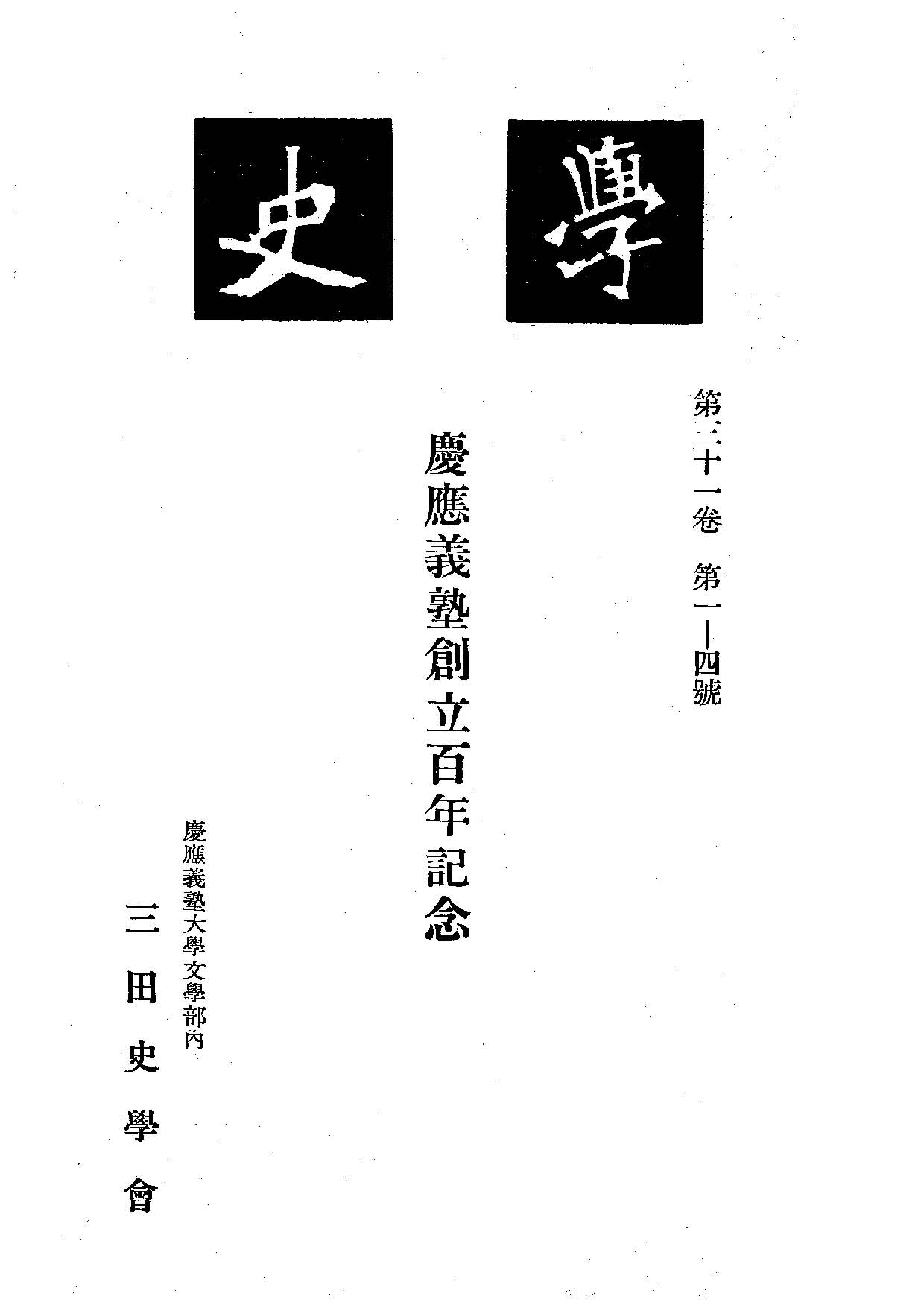 史學

第三十一卷 第一—四號

慶應義塾創立百年記念

慶應義塾大學文學部內

三田史學會